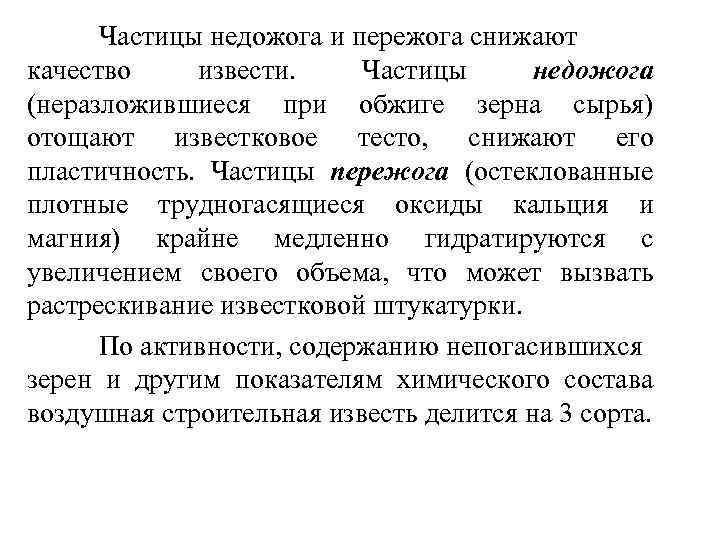 Частицы недожога и пережога снижают качество извести. Частицы недожога (неразложившиеся при обжиге зерна сырья) отощают известковое тесто, снижают его пластичность. Частицы пережога (остеклованные плотные трудногасящиеся оксиды кальция и магния) крайне медленно гидратируются с увеличением своего объема, что может вызвать растрескивание известковой штукатурки.

По активности, содержанию непогасившихся зерен и другим показателям химического состава воздушная строительная известь делится на 3 сорта.